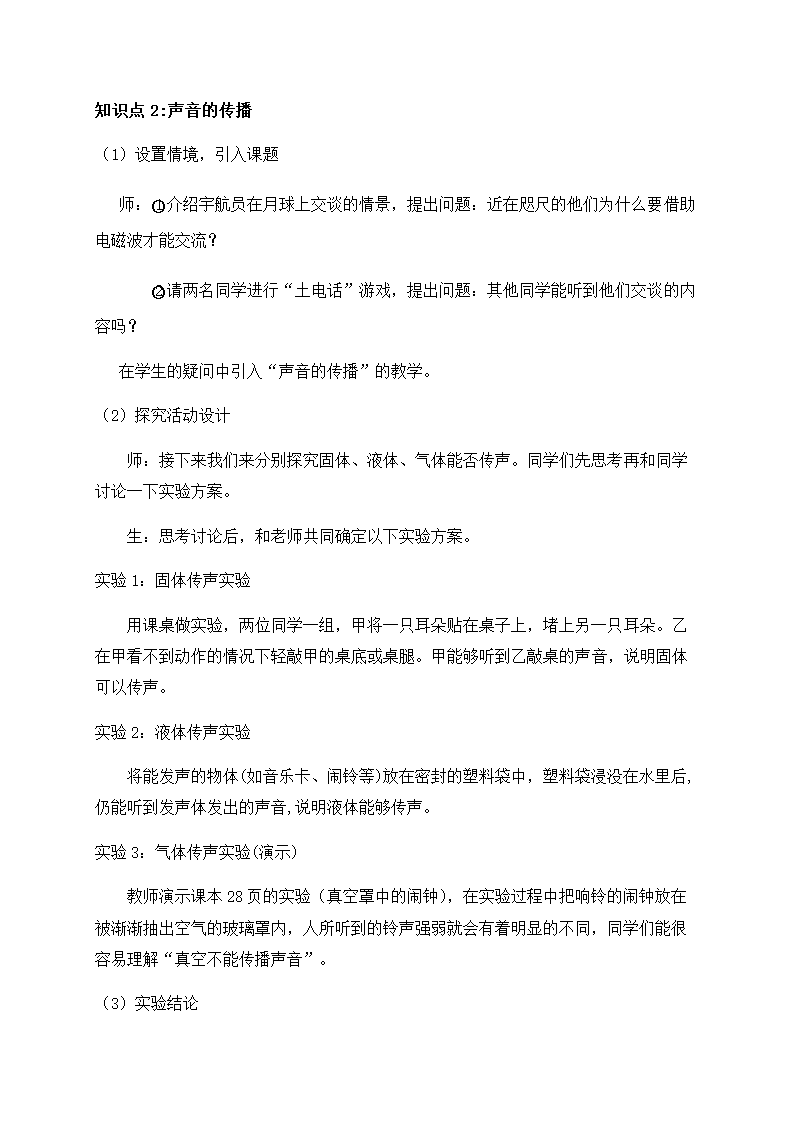 知识点 2:声音的传播

（1）设置情境，引入课题

师：①介绍宇航员在月球上交谈的情景，提出问题：近在咫尺的他们为什么要借助电磁波才能交流？

②请两名同学进行“土电话”游戏，提出问题：其他同学能听到他们交谈的内容吗？

在学生的疑问中引入“声音的传播”的教学。

（2）探究活动设计

师：接下来我们来分别探究固体、液体、气体能否传声。同学们先思考再和同学讨论一下实验方案。

生：思考讨论后，和老师共同确定以下实验方案。

实验 1：固体传声实验

用课桌做实验，两位同学一组，甲将一只耳朵贴在桌子上，堵上另一只耳朵。乙在甲看不到动作的情况下轻敲甲的桌底或桌腿。甲能够听到乙敲桌的声音，说明固体可以传声。

实验 2：液体传声实验

将能发声的物体(如音乐卡、闹铃等)放在密封的塑料袋中，塑料袋浸没在水里后,仍能听到发声体发出的声音,说明液体能够传声。

实验 3：气体传声实验(演示)

教师演示课本 28 页的实验（真空罩中的闹钟），在实验过程中把响铃的闹钟放在被渐渐抽出空气的玻璃罩内，人所听到的铃声强弱就会有着明显的不同，同学们能很容易理解“真空不能传播声音”。

（3）实验结论